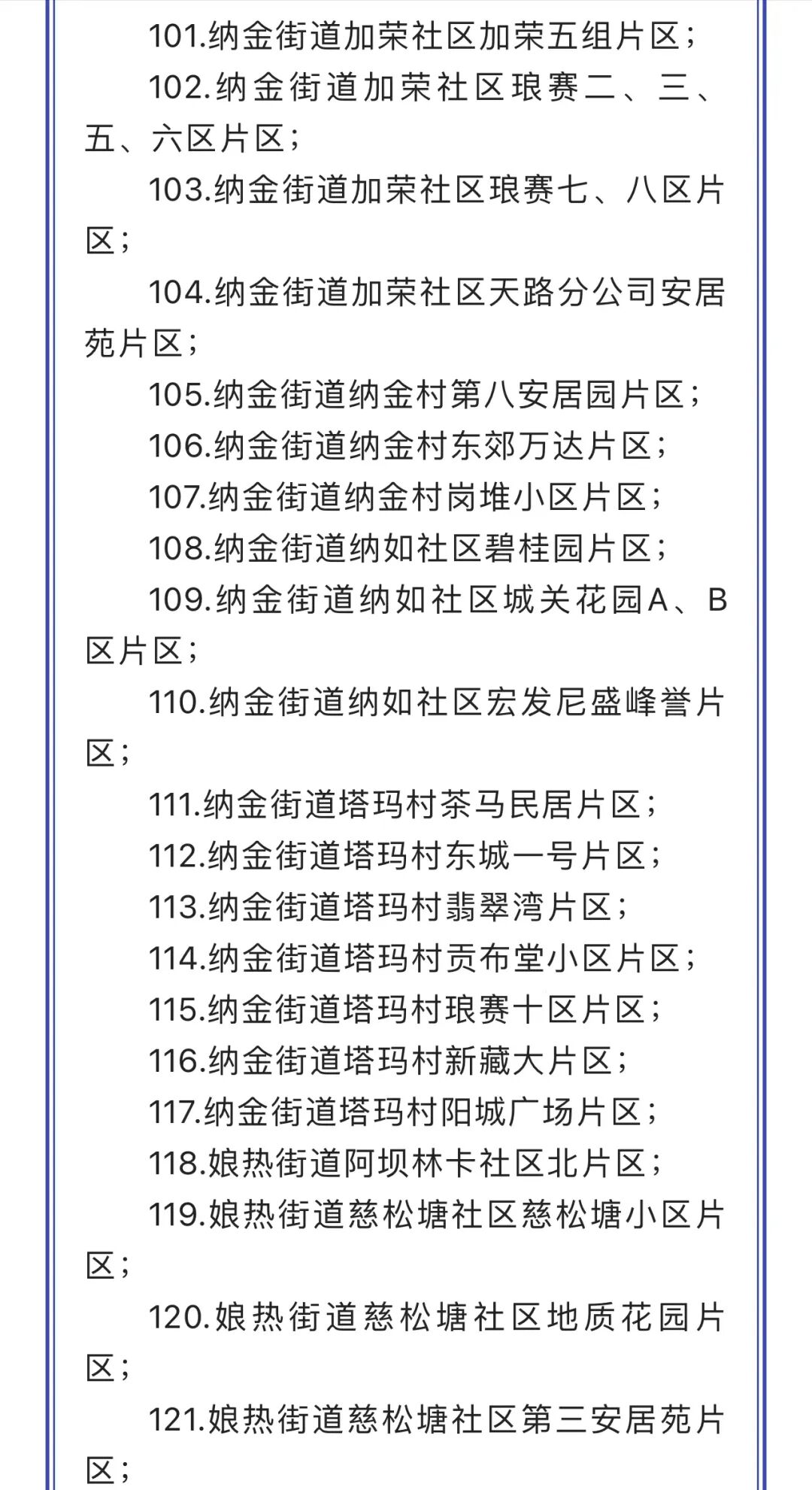 101.纳金街道加荣社区加荣五组片区；

102.纳金街道加荣社区琅赛二、三、五、六区片区；

103.纳金街道加荣社区琅赛七、八区片区；

104.纳金街道加荣社区天路分公司安居苑片区；

105.纳金街道纳金村第八安居园片区；

106.纳金街道纳金村东郊万达片区；

107.纳金街道纳金村岗堆小区片区；

108.纳金街道纳如社区碧桂园片区；

109.纳金街道纳如社区城关花园A、B区片区；

110.纳金街道纳如社区宏发尼盛峰誉片区；

111.纳金街道塔玛村茶马民居片区；

112.纳金街道塔玛村东城一号片区；

113.纳金街道塔玛村翡翠湾片区；

114.纳金街道塔玛村贡布堂小区片区；

115.纳金街道塔玛村琅赛十区片区；

116.纳金街道塔玛村新藏大片区；

117.纳金街道塔玛村阳城广场片区；

118.娘热街道阿坝林卡社区北片区；

119.娘热街道慈松塘社区慈松塘小区片区；

120.娘热街道慈松塘社区地质花园片区；

121.娘热街道慈松塘社区第三安居苑片区；